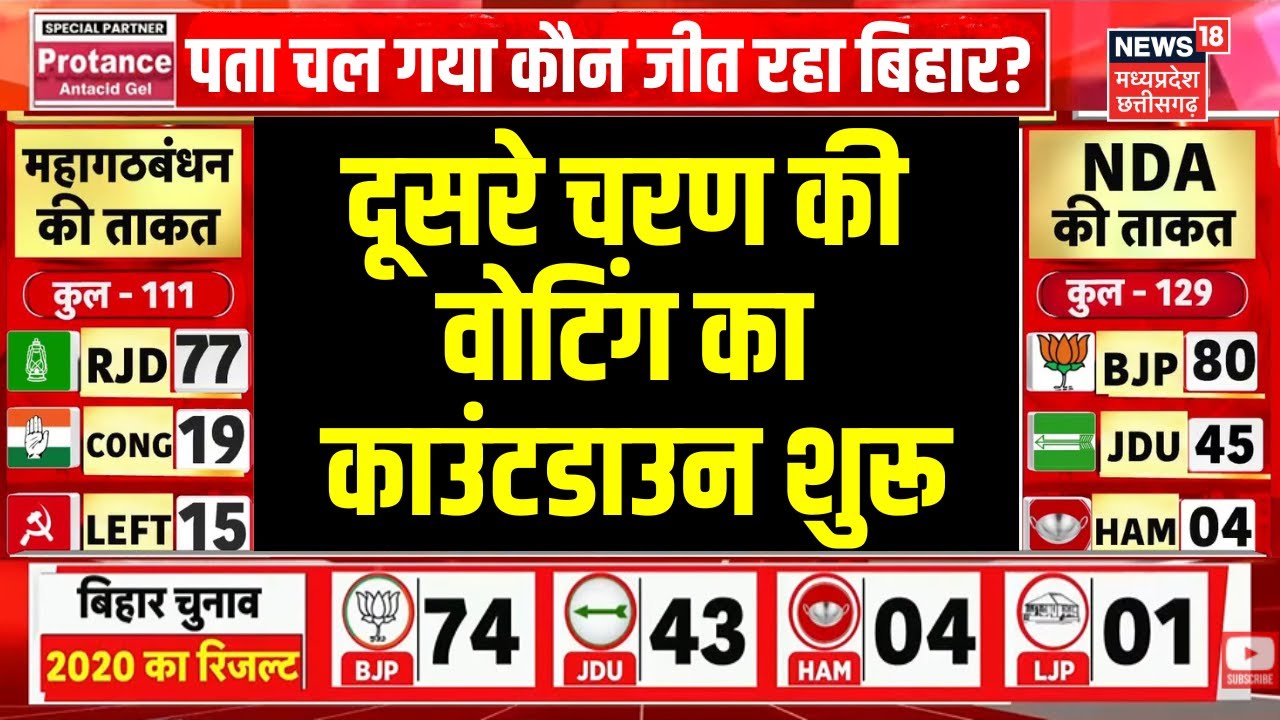 SPECIAL PARTNER
Protance
Antacid Gel

पता चल गया कौन जीत रहा बिहार?

NEWS 18
मध्यप्रदेश छत्तीसगढ़

महागठबंधन की ताकत
कुल - 111
RJD 77
CONG 19
LEFT 15

दूसरे चरण की वोटिंग का काउंटडाउन शुरू

NDA की ताकत
कुल - 129
BJP 80
JDU 45
HAM 04

बिहार चुनाव
2020 का रिजल्ट

BJP 74
JDU 43
HAM 04
LJP 01

SUBSCRIBE